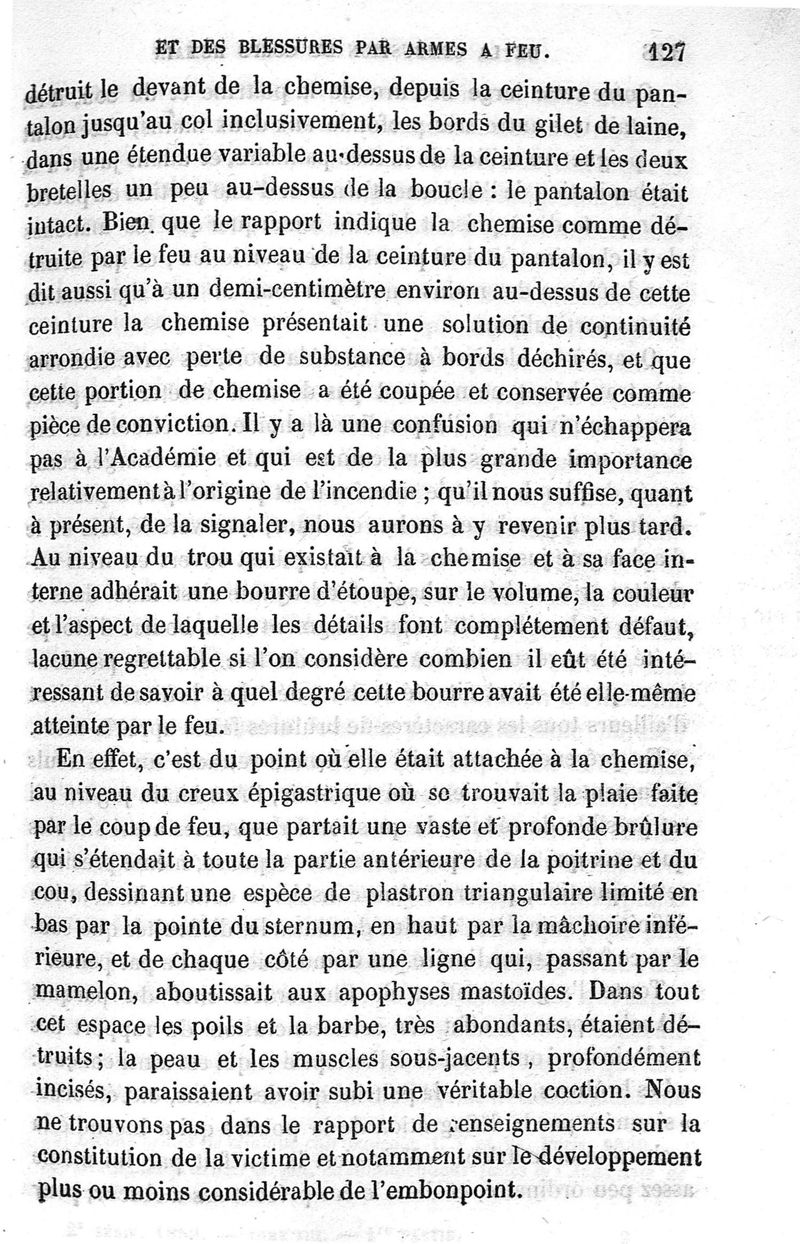 ET DES BLESSURES PAR ARMES A FEU. 127

détruit le devant de la chemise, depuis la ceinture du pantalon jusqu'au col inclusivement, les bords du gilet de laine, dans une étendue variable au-dessus de la ceinture et les deux bretelles un peu au-dessus de la boucle : le pantalon était intact. Bien que le rapport indique la chemise comme détruite par le feu au niveau de la ceinture du pantalon, il y est dit aussi qu'à un demi-centimètre environ au-dessus de cette ceinture la chemise présentait une solution de continuité arrondie avec perte de substance à bords déchirés, et que cette portion de chemise a été coupée et conservée comme pièce de conviction. Il y a là une confusion qui n'échappera pas à l'Académie et qui est de la plus grande importance relativement à l'origine de l'incendie ; qu'il nous suffise, quant à présent, de la signaler, nous aurons à y revenir plus tard. Au niveau du trou qui existait à la chemise et à sa face interne adhérait une bourre d'étoupe, sur le volume, la couleur et l'aspect de laquelle les détails font complétement défaut, lacune regrettable si l'on considère combien il eût été intéressant de savoir à quel degré cette bourre avait été elle-même atteinte par le feu.

En effet, c'est du point où elle était attachée à la chemise, au niveau du creux épigastrique où se trouvait la plaie faite par le coup de feu, que partait une vaste et profonde brûlure qui s'étendait à toute la partie antérieure de la poitrine et du cou, dessinant une espèce de plastron triangulaire limité en bas par la pointe du sternum, en haut par la mâchoire inférieure, et de chaque côté par une ligne qui, passant par le mamelon, aboutissait aux apophyses mastoïdes. Dans tout cet espace les poils et la barbe, très abondants, étaient détruits ; la peau et les muscles sous-jacents, profondément incisés, paraissaient avoir subi une véritable coction. Nous ne trouvons pas dans le rapport de renseignements sur la constitution de la victime et notamment sur le développement plus ou moins considérable de l'embonpoint.